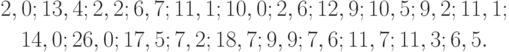 $2,0; 13,4; 2,2; 6,7; 11,1; 10,0; 2,6; 12,9; 10,5; 9,2; 11,1;$
$14,0; 26,0; 17,5; 7,2; 18,7; 9,9; 7,6; 11,7; 11,3; 6,5.$